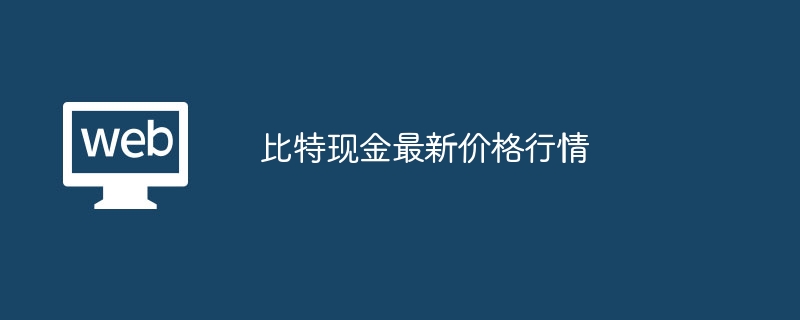 web

比特现金最新价格行情